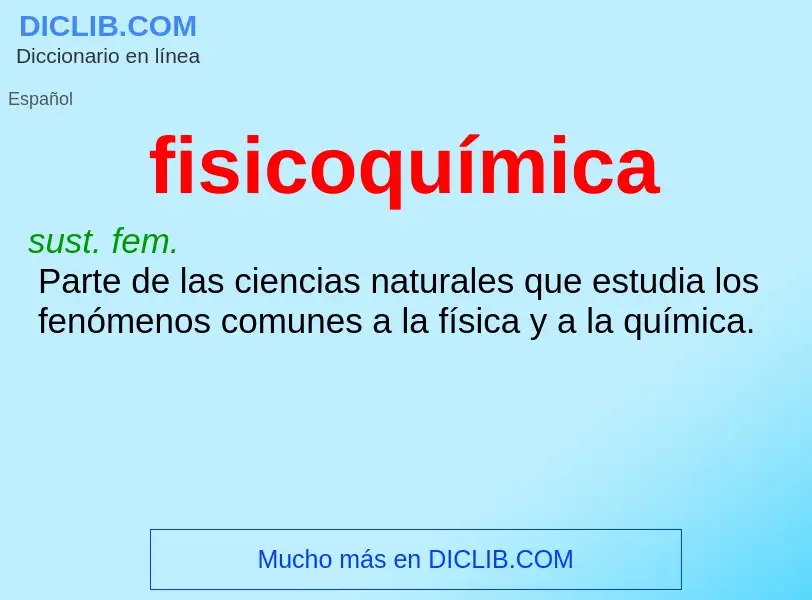 DICLIB.COM
Diccionario en línea

Español

fisicoquímica

sust. fem.
Parte de las ciencias naturales que estudia los fenómenos comunes a la física y a la química.

Mucho más en DICLIB.COM